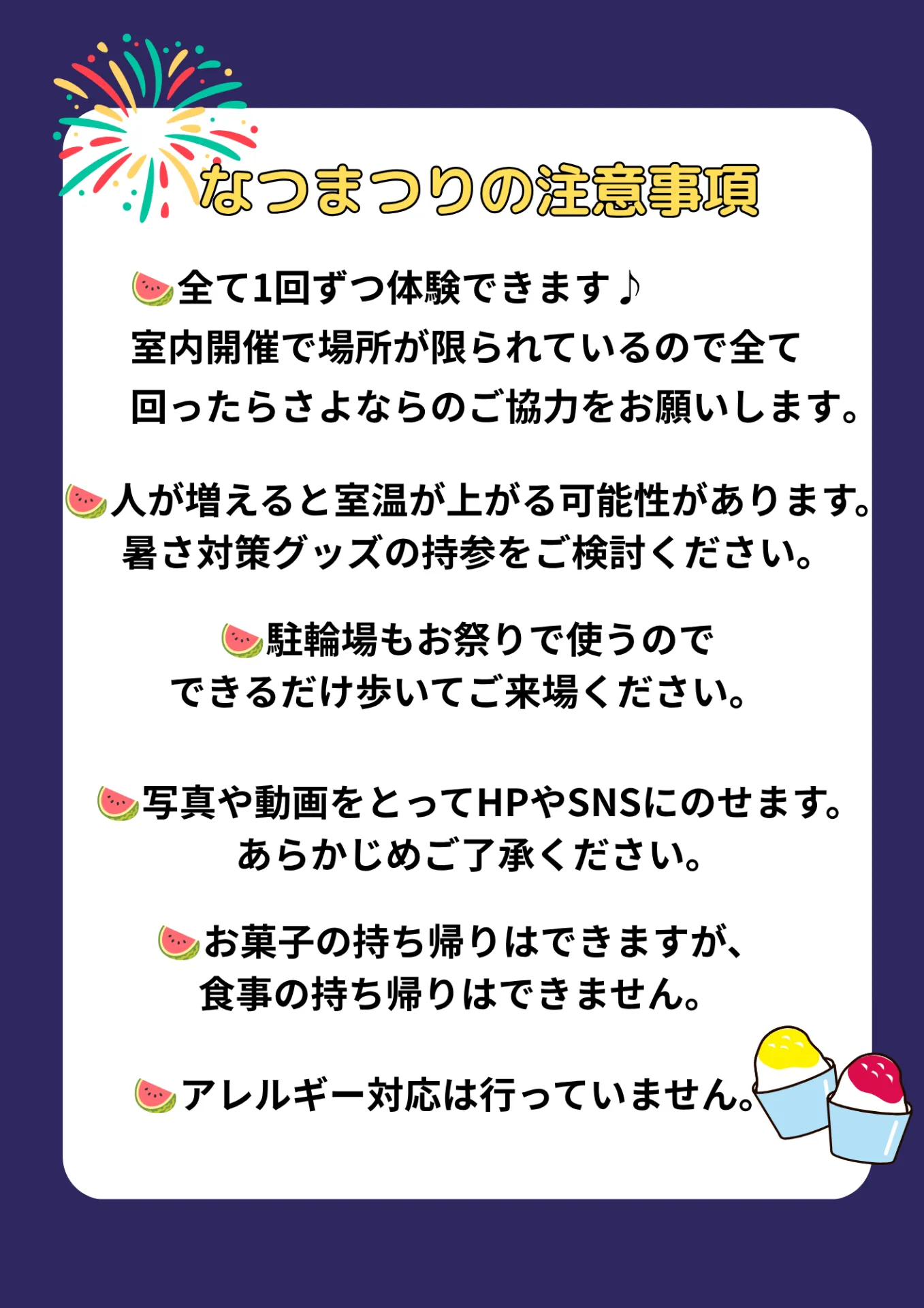 なつまつりの注意事項

全て1回ずつ体験できます♪
室内開催で場所が限られているので全て
回ったらさよならのご協力をお願いします。

人が増えると室温が上がる可能性があります。
暑さ対策グッズの持参をご検討ください。

駐輪場もお祭りで使うので
できるだけ歩いてご来場ください。

写真や動画をとってHPやSNSにのせます。
あらかじめご了承ください。

お菓子の持ち帰りはできますが、
食事の持ち帰りはできません。

アレルギー対応は行っていません。